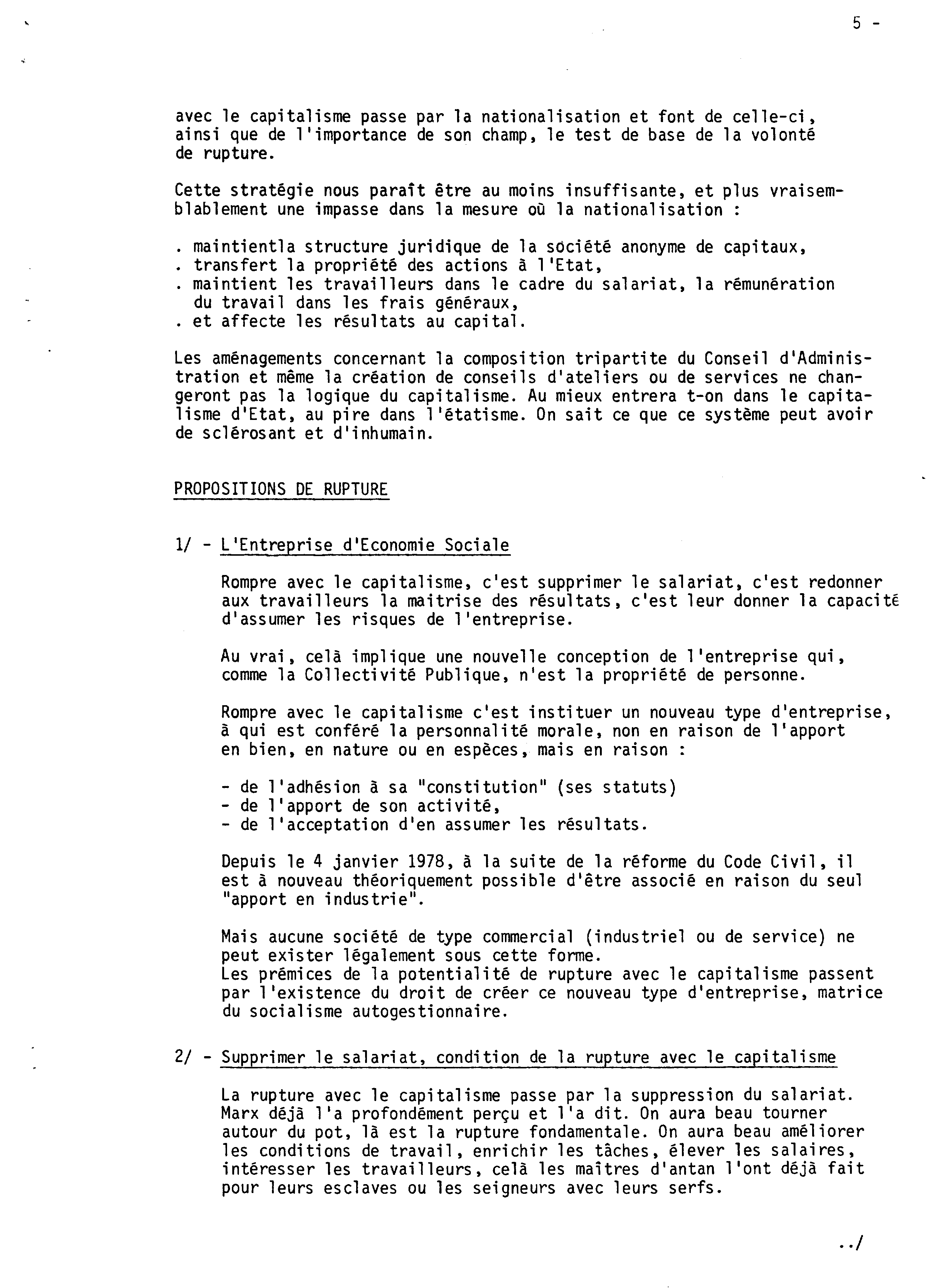 5 -

avec le capitalisme passe par la nationalisation et font de celle-ci, ainsi que de l'importance de son champ, le test de base de la volonté de rupture.

Cette stratégie nous paraît être au moins insuffisante, et plus vraisemblablement une impasse dans la mesure où la nationalisation :

. maintientla structure juridique de la société anonyme de capitaux,
. transfert la propriété des actions à l'Etat,
. maintient les travailleurs dans le cadre du salariat, la rémunération du travail dans les frais généraux,
. et affecte les résultats au capital.

Les aménagements concernant la composition tripartite du Conseil d'Administration et même la création de conseils d'ateliers ou de services ne changeront pas la logique du capitalisme. Au mieux entrera t-on dans le capitalisme d'Etat, au pire dans l'étatisme. On sait ce que ce système peut avoir de sclérosant et d'inhumain.

PROPOSITIONS DE RUPTURE

1/ - L'Entreprise d'Economie Sociale

Rompre avec le capitalisme, c'est supprimer le salariat, c'est redonner aux travailleurs la maitrise des résultats, c'est leur donner la capacité d'assumer les risques de l'entreprise.

Au vrai, celà implique une nouvelle conception de l'entreprise qui, comme la Collectivité Publique, n'est la propriété de personne.

Rompre avec le capitalisme c'est instituer un nouveau type d'entreprise, à qui est conféré la personnalité morale, non en raison de l'apport en bien, en nature ou en espèces, mais en raison :

- de l'adhésion à sa "constitution" (ses statuts)
- de l'apport de son activité,
- de l'acceptation d'en assumer les résultats.

Depuis le 4 janvier 1978, à la suite de la réforme du Code Civil, il est à nouveau théoriquement possible d'être associé en raison du seul "apport en industrie".

Mais aucune société de type commercial (industriel ou de service) ne peut exister légalement sous cette forme.
Les prémices de la potentialité de rupture avec le capitalisme passent par l'existence du droit de créer ce nouveau type d'entreprise, matrice du socialisme autogestionnaire.

2/ - Supprimer le salariat, condition de la rupture avec le capitalisme

La rupture avec le capitalisme passe par la suppression du salariat. Marx déjà l'a profondément perçu et l'a dit. On aura beau tourner autour du pot, là est la rupture fondamentale. On aura beau améliorer les conditions de travail, enrichir les tâches, élever les salaires, intéresser les travailleurs, celà les maîtres d'antan l'ont déjà fait pour leurs esclaves ou les seigneurs avec leurs serfs.

../